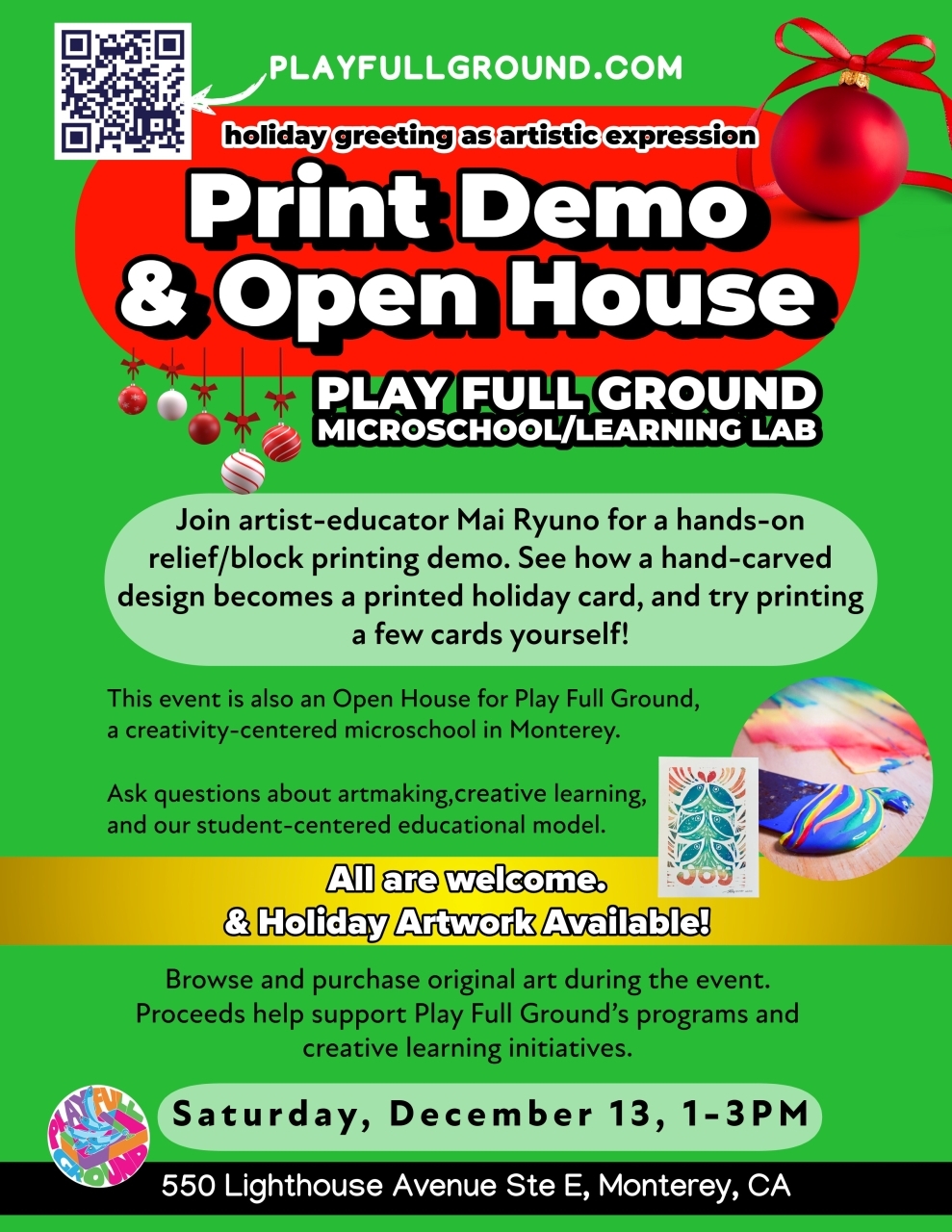 PLAYFULLGROUND.COM

holiday greeting as artistic expression

Print Demo & Open House

PLAY FULL GROUND
MICROSCHOOL/LEARNING LAB

Join artist-educator Mai Ryuno for a hands-on relief/block printing demo. See how a hand-carved design becomes a printed holiday card, and try printing a few cards yourself!

This event is also an Open House for Play Full Ground, a creativity-centered microschool in Monterey.

Ask questions about artmaking,creative learning, and our student-centered educational model.

JOY

All are welcome.
& Holiday Artwork Available!

Browse and purchase original art during the event. Proceeds help support Play Full Ground's programs and creative learning initiatives.

PLAY FULL GROUND

Saturday, December 13, 1-3PM

550 Lighthouse Avenue Ste E, Monterey, CA